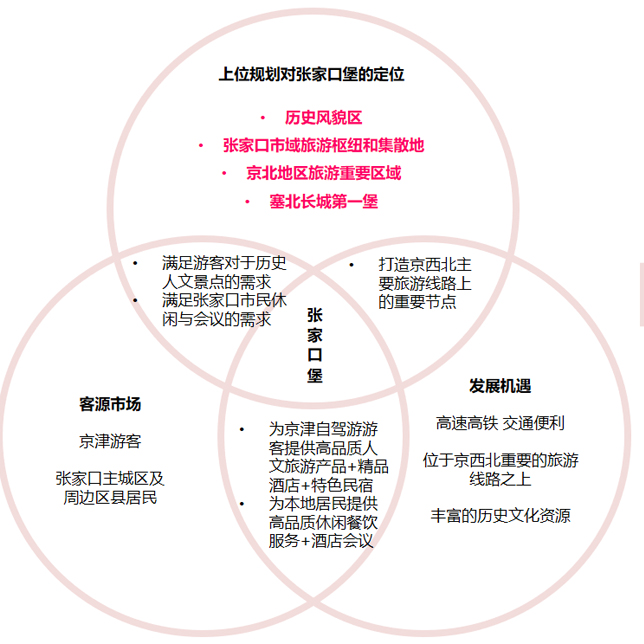 上位规划对张家口堡的定位

• 历史风貌区
• 张家口市域旅游枢纽和集散地
• 京北地区旅游重要区域
• 塞北长城第一堡

• 满足游客对于历史人文景点的需求
• 满足张家口市民休闲与会议的需求

• 打造京西北主要旅游线路上的重要节点

张家口堡

客源市场

京津游客

张家口主城区及周边区县居民

• 为京津自驾游游客提供高品质人文旅游产品+精品酒店+特色民宿
• 为本地居民提供高品质休闲餐饮服务+酒店会议

发展机遇

高速高铁 交通便利

位于京西北重要的旅游线路之上

丰富的历史文化资源